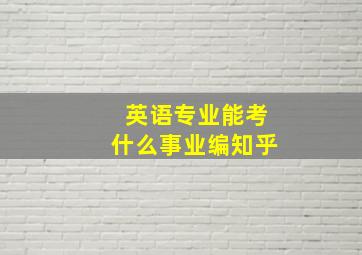 英语专业能考
什么事业编知乎